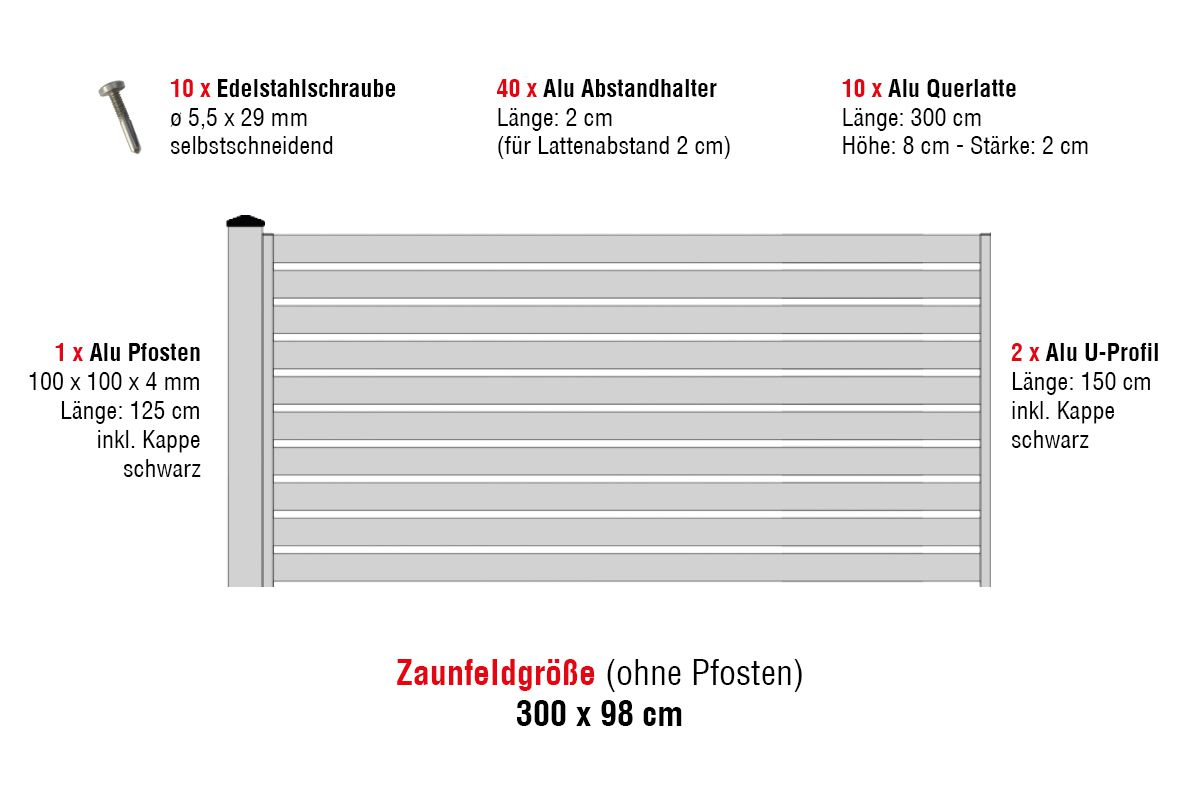 10 x Edelstahlschraube
ø 5,5 x 29 mm
selbstschneidend

40 x Alu Abstandhalter
Länge: 2 cm
(für Lattenabstand 2 cm)

10 x Alu Querlatte
Länge: 300 cm
Höhe: 8 cm - Stärke: 2 cm

1 x Alu Pfosten
100 x 100 x 4 mm
Länge: 125 cm
inkl. Kappe
schwarz

2 x Alu U-Profil
Länge: 150 cm
inkl. Kappe
schwarz

Zaunfeldgröße (ohne Pfosten)
300 x 98 cm